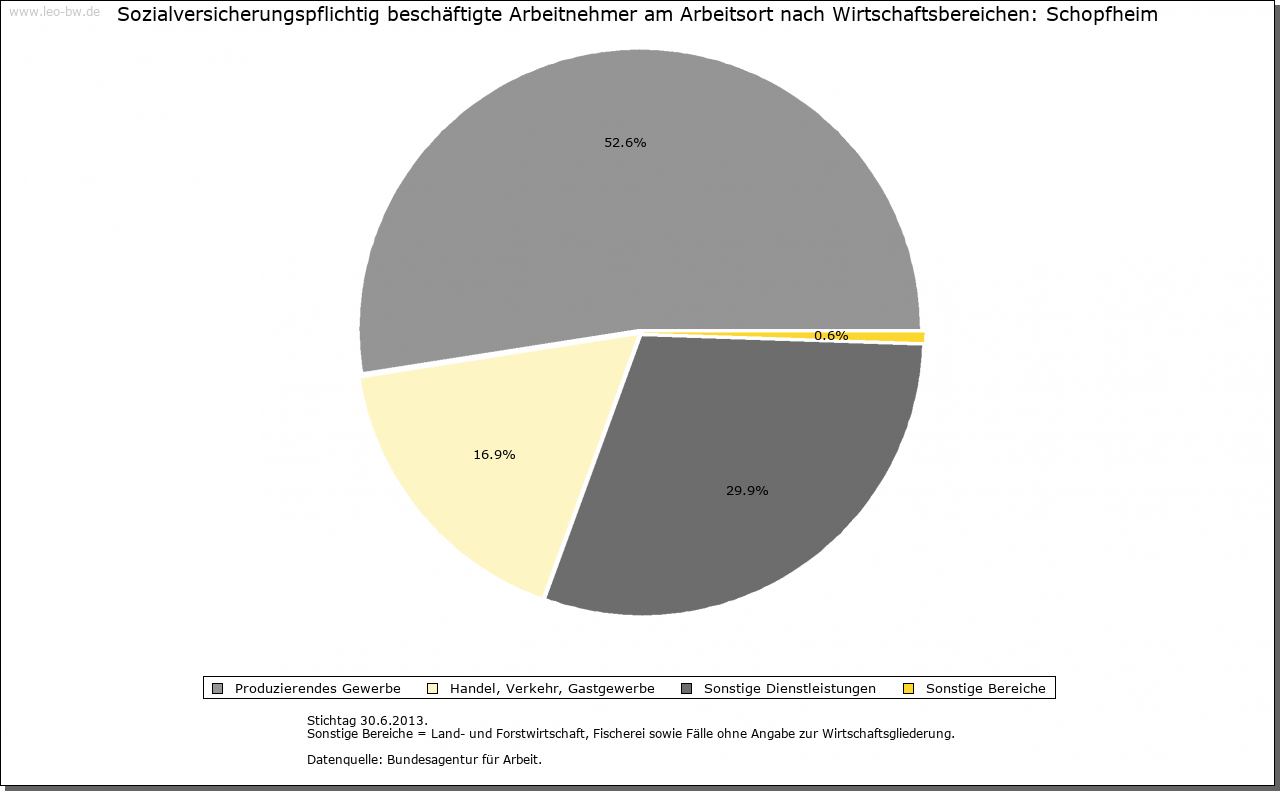 www.leo-bw.de

Sozialversicherungspflichtig beschäftigte Arbeitnehmer am Arbeitsort nach Wirtschaftsbereichen: Schopfheim

52.6%

0.6%

16.9%

29.9%

Produzierendes Gewerbe
Handel, Verkehr, Gastgewerbe
Sonstige Dienstleistungen
Sonstige Bereiche

Stichtag 30.6.2013.
Sonstige Bereiche = Land- und Forstwirtschaft, Fischerei sowie Fälle ohne Angabe zur Wirtschaftsgliederung.

Datenquelle: Bundesagentur für Arbeit.